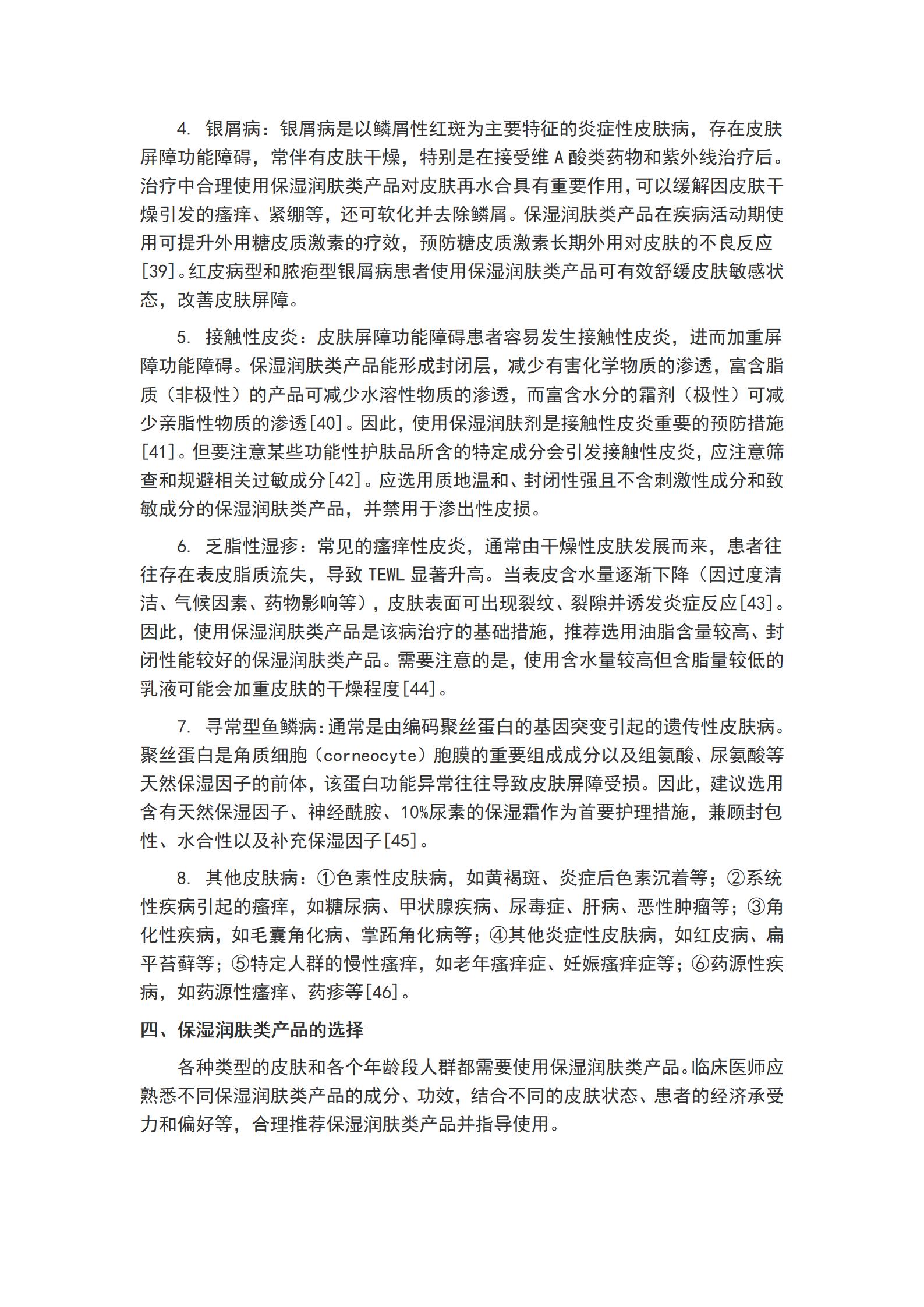 4. 银屑病：银屑病是以鳞屑性红斑为主要特征的炎症性皮肤病，存在皮肤屏障功能障碍，常伴有皮肤干燥，特别是在接受维 A 酸类药物和紫外线治疗后。治疗中合理使用保湿润肤类产品对皮肤再水合具有重要作用，可以缓解因皮肤干燥引发的瘙痒、紧绷等，还可软化并去除鳞屑。保湿润肤类产品在疾病活动期使用可提升外用糖皮质激素的疗效，预防糖皮质激素长期外用对皮肤的不良反应[39]。红皮病型和脓疱型银屑病患者使用保湿润肤类产品可有效舒缓皮肤敏感状态，改善皮肤屏障。

5. 接触性皮炎：皮肤屏障功能障碍患者容易发生接触性皮炎，进而加重屏障功能障碍。保湿润肤类产品能形成封闭层，减少有害化学物质的渗透，富含脂质（非极性）的产品可减少水溶性物质的渗透，而富含水分的霜剂（极性）可减少亲脂性物质的渗透[40]。因此，使用保湿润肤剂是接触性皮炎重要的预防措施[41]。但要注意某些功能性护肤品所含的特定成分会引发接触性皮炎，应注意筛查和规避相关过敏成分[42]。应选用质地温和、封闭性强且不含刺激性成分和致敏成分的保湿润肤类产品，并禁用于渗出性皮损。

6. 乏脂性湿疹：常见的瘙痒性皮炎，通常由干燥性皮肤发展而来，患者往往存在表皮脂质流失，导致 TEWL 显著升高。当表皮含水量逐渐下降（因过度清洁、气候因素、药物影响等），皮肤表面可出现裂纹、裂隙并诱发炎症反应[43]。因此，使用保湿润肤类产品是该病治疗的基础措施，推荐选用油脂含量较高、封闭性能较好的保湿润肤类产品。需要注意的是，使用含水量较高但含脂量较低的乳液可能会加重皮肤的干燥程度[44]。

7. 寻常型鱼鳞病：通常是由编码聚丝蛋白的基因突变引起的遗传性皮肤病。聚丝蛋白是角质细胞（corneocyte）胞膜的重要组成成分以及组氨酸、尿氨酸等天然保湿因子的前体，该蛋白功能异常往往导致皮肤屏障受损。因此，建议选用含有天然保湿因子、神经酰胺、10%尿素的保湿霜作为首要护理措施，兼顾封包性、水合性以及补充保湿因子[45]。

8. 其他皮肤病：①色素性皮肤病，如黄褐斑、炎症后色素沉着等；②系统性疾病引起的瘙痒，如糖尿病、甲状腺疾病、尿毒症、肝病、恶性肿瘤等；③角化性疾病，如毛囊角化病、掌跖角化病等；④其他炎症性皮肤病，如红皮病、扁平苔藓等；⑤特定人群的慢性瘙痒，如老年瘙痒症、妊娠瘙痒症等；⑥药源性疾病，如药源性瘙痒、药疹等[46]。

四、保湿润肤类产品的选择

各种类型的皮肤和各个年龄段人群都需要使用保湿润肤类产品。临床医师应熟悉不同保湿润肤类产品的成分、功效，结合不同的皮肤状态、患者的经济承受力和偏好等，合理推荐保湿润肤类产品并指导使用。